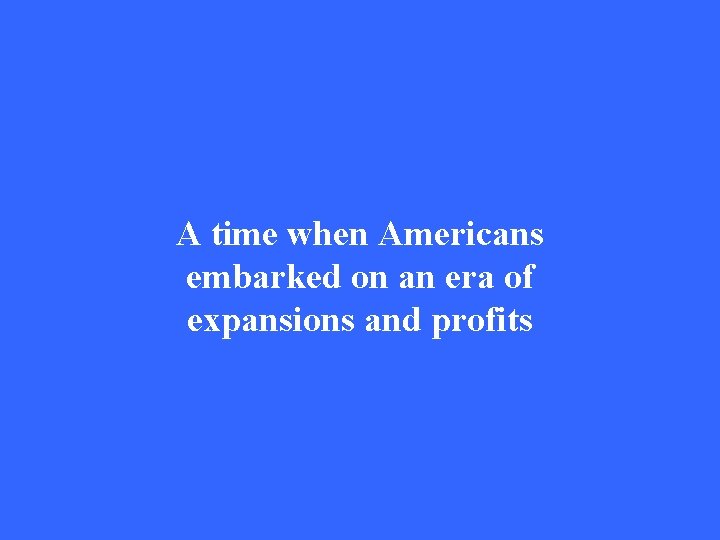 A time when Americans embarked on an era of expansions and profits